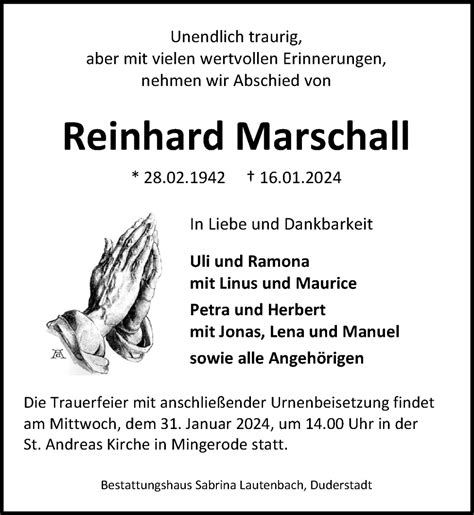 Unendlich traurig,
aber mit vielen wertvollen Erinnerungen,
nehmen wir Abschied von

Reinhard Marschall

* 28.02.1942 † 16.01.2024

In Liebe und Dankbarkeit

Uli und Ramona
mit Linus und Maurice

Petra und Herbert
mit Jonas, Lena und Manuel

sowie alle Angehörigen

Die Trauerfeier mit anschließender Urnenbeisetzung findet am Mittwoch, dem 31. Januar 2024, um 14.00 Uhr in der St. Andreas Kirche in Mingerode statt.

Bestattungshaus Sabrina Lautenbach, Duderstadt